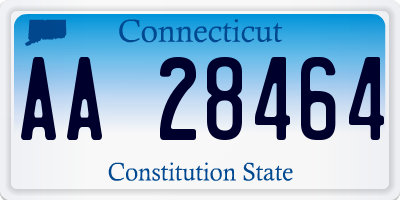 Connecticut

AA 28464

Constitution State